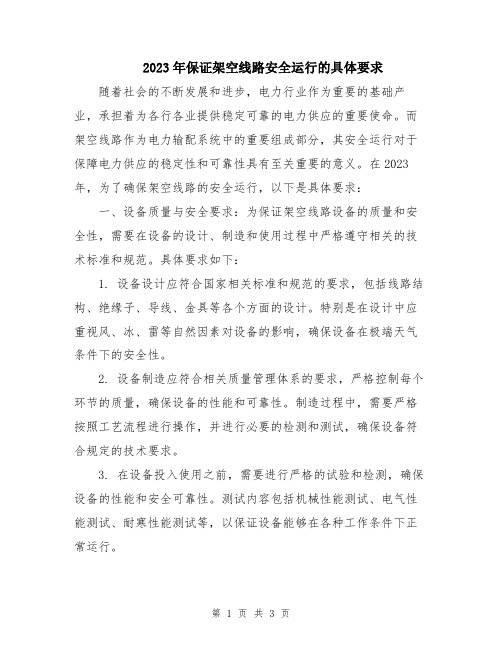 2023年保证架空线路安全运行的具体要求

随着社会的不断发展和进步，电力行业作为重要的基础产业，承担着为各行各业提供稳定可靠的电力供应的重要使命。而架空线路作为电力输配系统中的重要组成部分，其安全运行对于保障电力供应的稳定性和可靠性具有至关重要的意义。在2023年，为了确保架空线路的安全运行，以下是具体要求：

一、设备质量与安全要求：为保证架空线路设备的质量和安全性，需要在设备的设计、制造和使用过程中严格遵守相关的技术标准和规范。具体要求如下：

1. 设备设计应符合国家相关标准和规范的要求，包括线路结构、绝缘子、导线、金具等各个方面的设计。特别是在设计中应重视风、冰、雷等自然因素对设备的影响，确保设备在极端天气条件下的安全性。

2. 设备制造应符合相关质量管理体系的要求，严格控制每个环节的质量，确保设备的性能和可靠性。制造过程中，需要严格按照工艺流程进行操作，并进行必要的检测和测试，确保设备符合规定的技术要求。

3. 在设备投入使用之前，需要进行严格的试验和检测，确保设备的性能和安全可靠性。测试内容包括机械性能测试、电气性能测试、耐寒性能测试等，以保证设备能够在各种工作条件下正常运行。

第 1 页 共 3 页